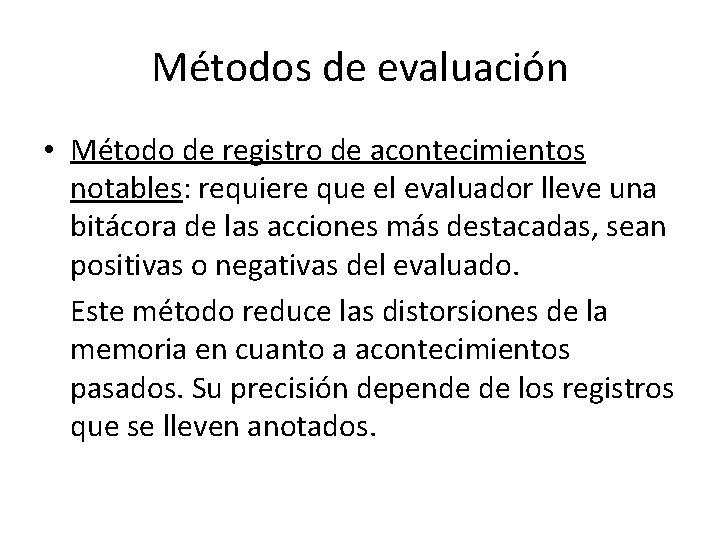 Métodos de evaluación

• Método de registro de acontecimientos notables: requiere que el evaluador lleve una bitácora de las acciones más destacadas, sean positivas o negativas del evaluado.

Este método reduce las distorsiones de la memoria en cuanto a acontecimientos pasados. Su precisión depende de los registros que se lleven anotados.